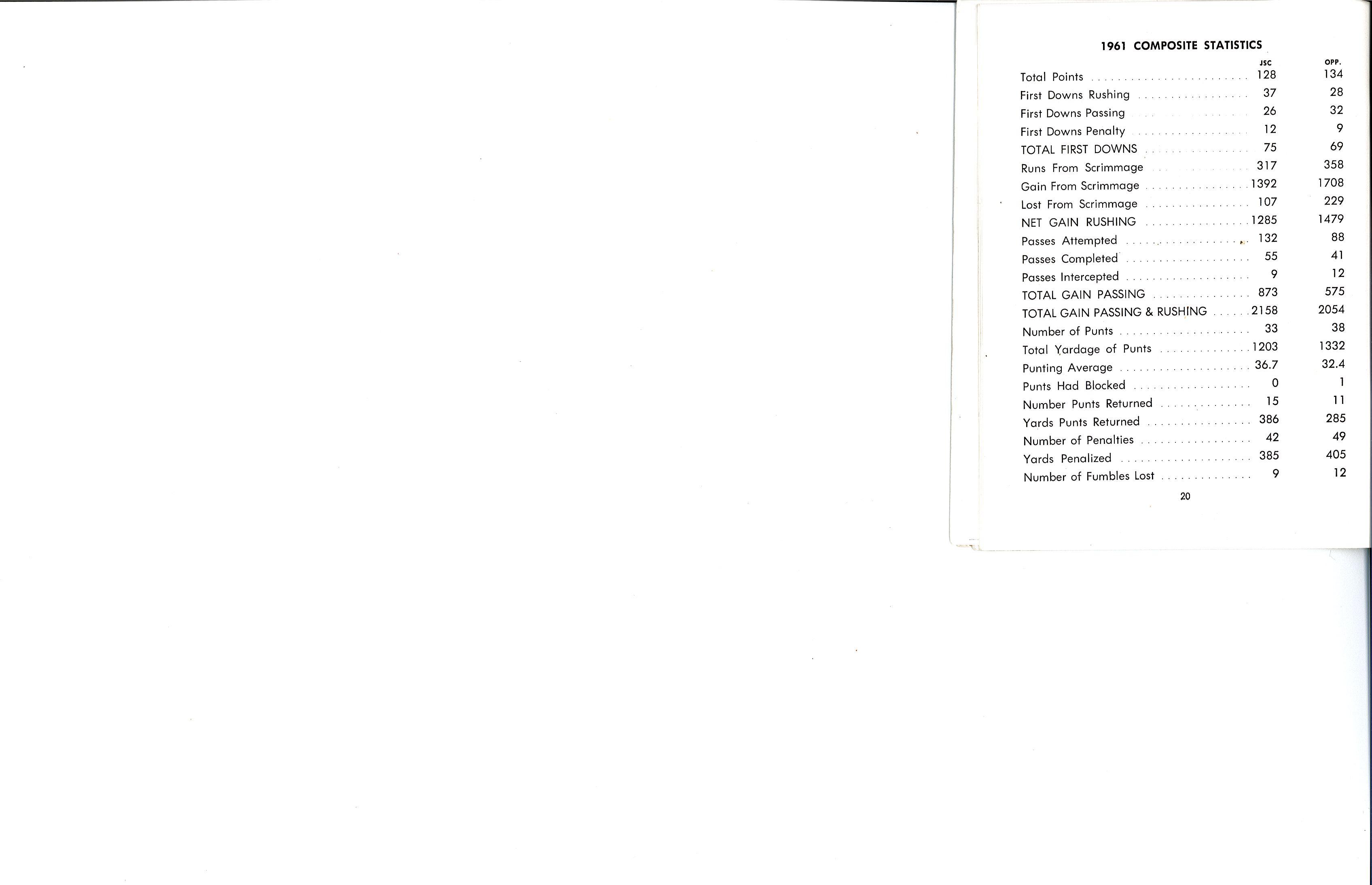 1961 COMPOSITE STATISTICS

| | JSC | OPP. |
|---|---|---|
| Total Points | 128 | 134 |
| First Downs Rushing | 37 | 28 |
| First Downs Passing | 26 | 32 |
| First Downs Penalty | 12 | 9 |
| TOTAL FIRST DOWNS | 75 | 69 |
| Runs From Scrimmage | 317 | 358 |
| Gain From Scrimmage | 1392 | 1708 |
| Lost From Scrimmage | 107 | 229 |
| NET GAIN RUSHING | 1285 | 1479 |
| Passes Attempted | 132 | 88 |
| Passes Completed | 55 | 41 |
| Passes Intercepted | 9 | 12 |
| TOTAL GAIN PASSING | 873 | 575 |
| TOTAL GAIN PASSING & RUSHING | 2158 | 2054 |
| Number of Punts | 33 | 38 |
| Total Yardage of Punts | 1203 | 1332 |
| Punting Average | 36.7 | 32.4 |
| Punts Had Blocked | 0 | 1 |
| Number Punts Returned | 15 | 11 |
| Yards Punts Returned | 386 | 285 |
| Number of Penalties | 42 | 49 |
| Yards Penalized | 385 | 405 |
| Number of Fumbles Lost | 9 | 12 |

20